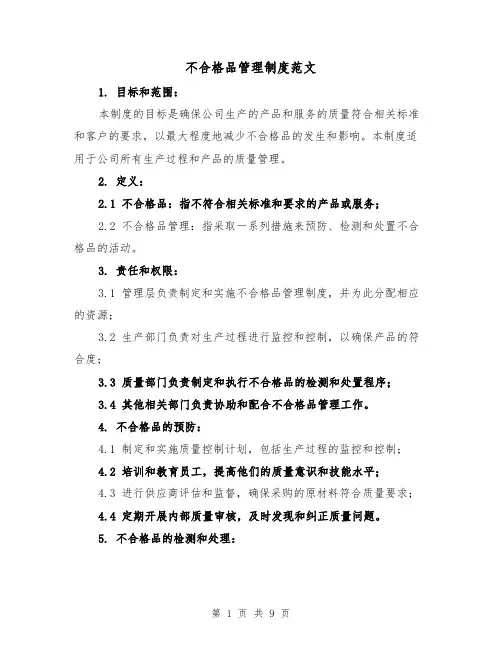 不合格品管理制度范文

1. 目标和范围：

本制度的目标是确保公司生产的产品和服务的质量符合相关标准和客户的要求，以最大程度地减少不合格品的发生和影响。本制度适用于公司所有生产过程和产品的质量管理。

2. 定义：

2.1 不合格品：指不符合相关标准和要求的产品或服务；

2.2 不合格品管理：指采取一系列措施来预防、检测和处置不合格品的活动。

3. 责任和权限：

3.1 管理层负责制定和实施不合格品管理制度，并为此分配相应的资源；

3.2 生产部门负责对生产过程进行监控和控制，以确保产品的符合度；

3.3 质量部门负责制定和执行不合格品的检测和处置程序；

3.4 其他相关部门负责协助和配合不合格品管理工作。

4. 不合格品的预防：

4.1 制定和实施质量控制计划，包括生产过程的监控和控制；

4.2 培训和教育员工，提高他们的质量意识和技能水平；

4.3 进行供应商评估和监督，确保采购的原材料符合质量要求；

4.4 定期开展内部质量审核，及时发现和纠正质量问题。

5. 不合格品的检测和处理：

第 1 页 共 9 页